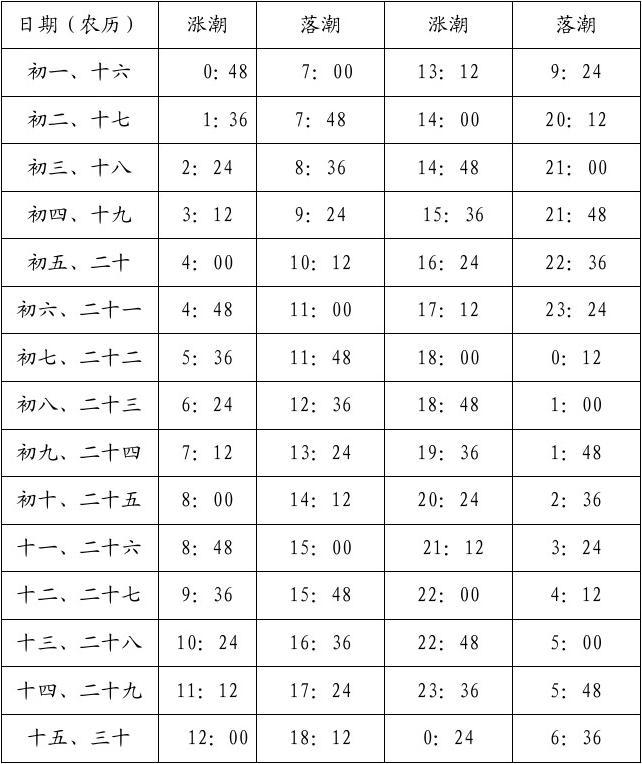 | 日期（农历） | 涨潮 | 落潮 | 涨潮 | 落潮 |
|---|---|---|---|---|
| 初一、十六 | 0: 48 | 7: 00 | 13: 12 | 9: 24 |
| 初二、十七 | 1: 36 | 7: 48 | 14: 00 | 20: 12 |
| 初三、十八 | 2: 24 | 8: 36 | 14: 48 | 21: 00 |
| 初四、十九 | 3: 12 | 9: 24 | 15: 36 | 21: 48 |
| 初五、二十 | 4: 00 | 10: 12 | 16: 24 | 22: 36 |
| 初六、二十一 | 4: 48 | 11: 00 | 17: 12 | 23: 24 |
| 初七、二十二 | 5: 36 | 11: 48 | 18: 00 | 0: 12 |
| 初八、二十三 | 6: 24 | 12: 36 | 18: 48 | 1: 00 |
| 初九、二十四 | 7: 12 | 13: 24 | 19: 36 | 1: 48 |
| 初十、二十五 | 8: 00 | 14: 12 | 20: 24 | 2: 36 |
| 十一、二十六 | 8: 48 | 15: 00 | 21: 12 | 3: 24 |
| 十二、二十七 | 9: 36 | 15: 48 | 22: 00 | 4: 12 |
| 十三、二十八 | 10: 24 | 16: 36 | 22: 48 | 5: 00 |
| 十四、二十九 | 11: 12 | 17: 24 | 23: 36 | 5: 48 |
| 十五、三十 | 12: 00 | 18: 12 | 0: 24 | 6: 36 |